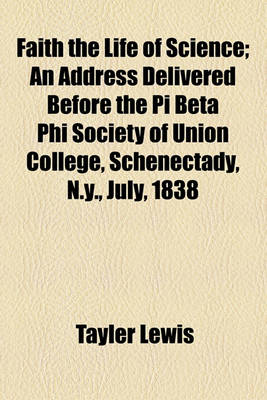 Faith the Life of Science; An Address Delivered Before the Pi Beta Phi Society of Union College, Schenectady, N.y., July, 1838

Tayler Lewis